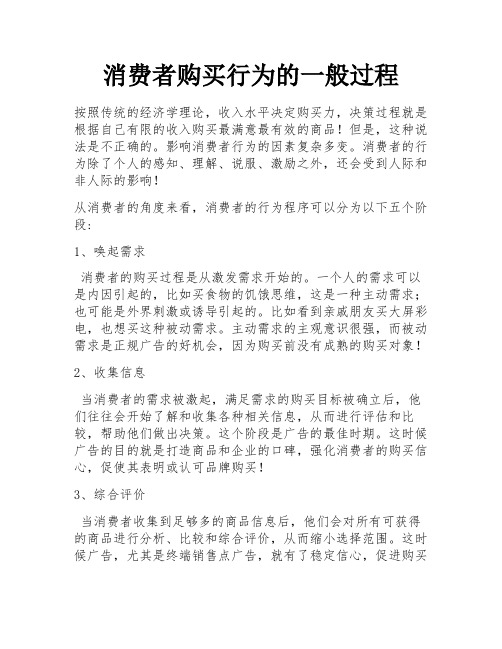 消费者购买行为的一般过程

按照传统的经济学理论，收入水平决定购买力，决策过程就是根据自己有限的收入购买最满意最有效的商品！但是，这种说法是不正确的。影响消费者行为的因素复杂多变。消费者的行为除了个人的感知、理解、说服、激励之外，还会受到人际和非人际的影响！

从消费者的角度来看，消费者的行为程序可以分为以下五个阶段：

1、唤起需求

消费者的购买过程是从激发需求开始的。一个人的需求可以是内因引起的，比如买食物的饥饿思维，这是一种主动需求；也可能是外界刺激或诱导引起的。比如看到亲戚朋友买大屏彩电，也想买这种被动需求。主动需求的主观意识很强，而被动需求是正规广告的好机会，因为购买前没有成熟的购买对象！

2、收集信息

当消费者的需求被激起，满足需求的购买目标被确立后，他们往往会开始了解和收集各种相关信息，从而进行评估和比较，帮助他们做出决策。这个阶段是广告的最佳时期。这时候广告的目的就是打造商品和企业的口碑，强化消费者的购买信心，促使其表明或认可品牌购买！

3、综合评价

当消费者收集到足够多的商品信息后，他们会对所有可获得的商品进行分析、比较和综合评价，从而缩小选择范围。这时候广告，尤其是终端销售点广告，就有了稳定信心，促进购买